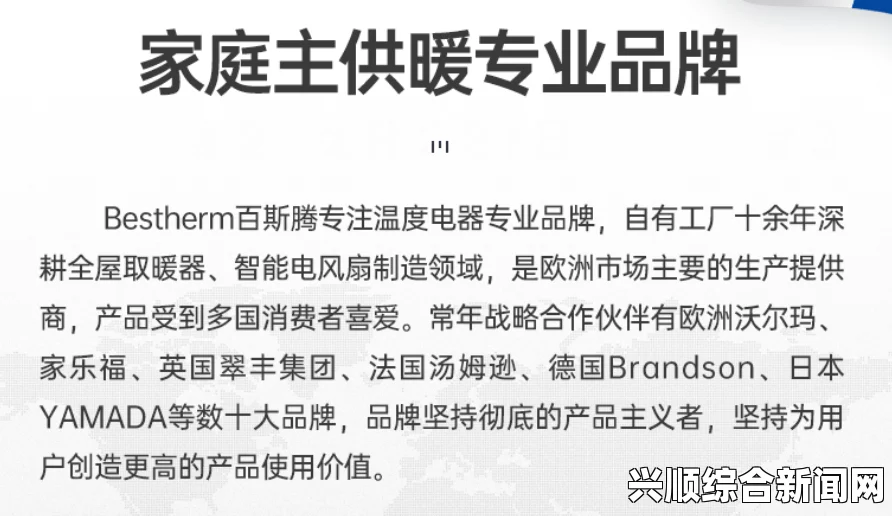 家庭主供暖专业品牌

Bestherm百斯腾专注温度电器专业品牌，自有工厂十余年深耕全屋取暖器、智能电风扇制造领域，是欧洲市场主要的生产提供商，产品受到多国消费者喜爱。常年战略合作伙伴有欧洲沃尔玛、家乐福、英国翠丰集团、法国汤姆逊、德国Brandson、日本YAMADA等数十大品牌，品牌坚持彻底的产品主义者，坚持为用户创造更高的产品使用价值。

兴顺综合新闻网